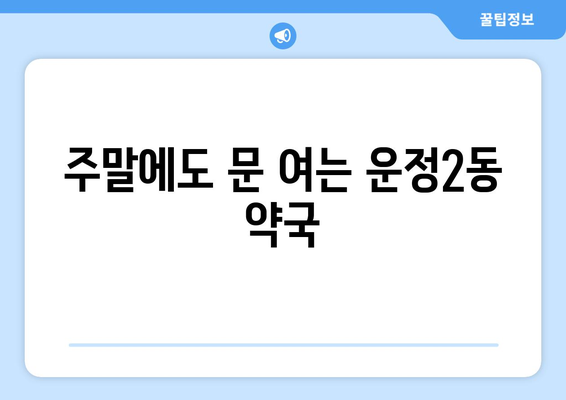 꿀팁정보

주말에도 문 여는 운정2동 약국